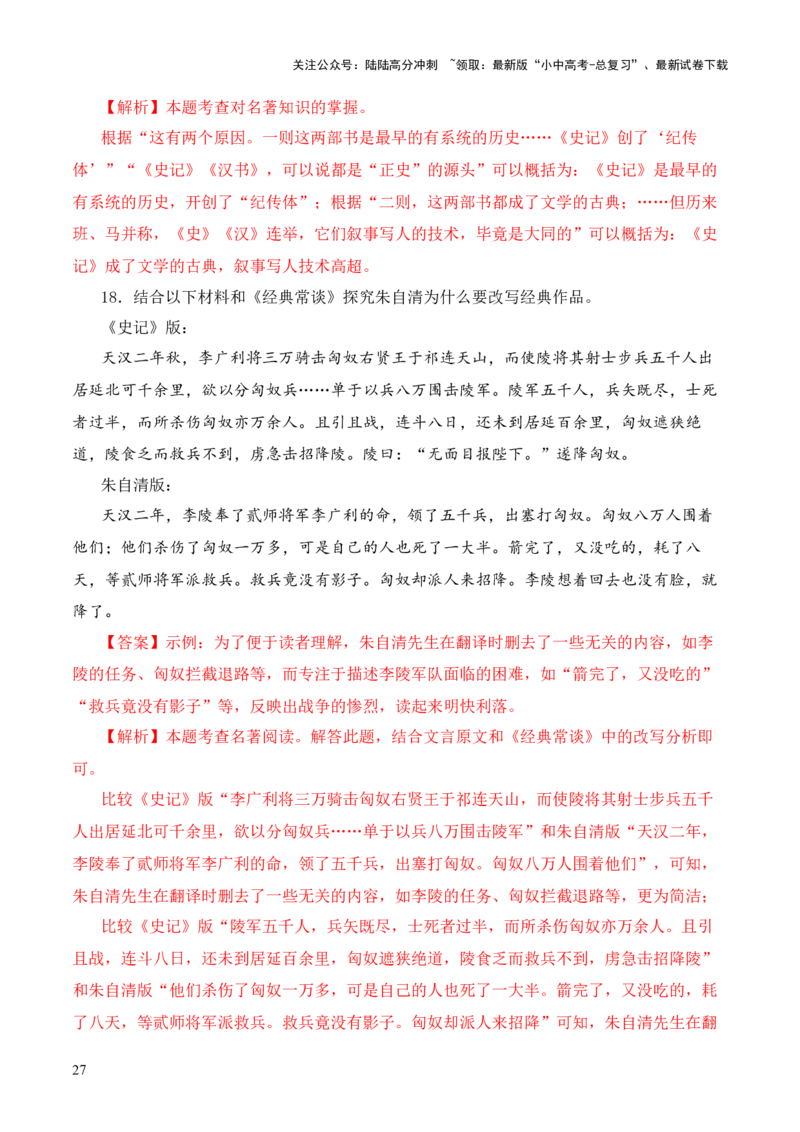 关注公众号：陆陆高分冲刺 ~领取：最新版“小中高考-总复习”、最新试卷下载

【解析】本题考查对名著知识的掌握。

根据“这有两个原因。一则这两部书是最早的有系统的历史……《史记》创了‘纪传体’”“《史记》《汉书》，可以说都是“正史”的源头”可以概括为：《史记》是最早的有系统的历史，开创了“纪传体”；根据“二则，这两部书都成了文学的古典；……但历来班、马并称，《史》《汉》连举，它们叙事写人的技术，毕竟是大同的”可以概括为：《史记》成了文学的古典，叙事写人技术高超。

18．结合以下材料和《经典常谈》探究朱自清为什么要改写经典作品。

《史记》版：

天汉二年秋，李广利将三万骑击匈奴右贤王于祁连天山，而使陵将其射士步兵五千人出居延北可千余里，欲以分匈奴兵……单于以兵八万围击陵军。陵军五千人，兵矢既尽，士死者过半，而所杀伤匈奴亦万余人。且引且战，连斗八日，还未到居延百余里，匈奴遮狭绝道，陵食乏而救兵不到，虏急击招降陵。陵曰：“无面目报陛下。”遂降匈奴。

朱自清版：

天汉二年，李陵奉了贰师将军李广利的命，领了五千兵，出塞打匈奴。匈奴八万人围着他们；他们杀伤了匈奴一万多，可是自己的人也死了一大半。箭完了，又没吃的，耗了八天，等贰师将军派救兵。救兵竟没有影子。匈奴却派人来招降。李陵想着回去也没有脸，就降了。

【答案】示例：为了便于读者理解，朱自清先生在翻译时删去了一些无关的内容，如李陵的任务、匈奴拦截退路等，而专注于描述李陵军队面临的困难，如“箭完了，又没吃的”“救兵竟没有影子”等，反映出战争的惨烈，读起来明快利落。

【解析】本题考查名著阅读。解答此题，结合文言原文和《经典常谈》中的改写分析即可。

比较《史记》版“李广利将三万骑击匈奴右贤王于祁连天山，而使陵将其射士步兵五千人出居延北可千余里，欲以分匈奴兵……单于以兵八万围击陵军”和朱自清版“天汉二年，李陵奉了贰师将军李广利的命，领了五千兵，出塞打匈奴。匈奴八万人围着他们”，可知，朱自清先生在翻译时删去了一些无关的内容，如李陵的任务、匈奴拦截退路等，更为简洁；

比较《史记》版“陵军五千人，兵矢既尽，士死者过半，而所杀伤匈奴亦万余人。且引且战，连斗八日，还未到居延百余里，匈奴遮狭绝道，陵食乏而救兵不到，虏急击招降陵”和朱自清版“他们杀伤了匈奴一万多，可是自己的人也死了一大半。箭完了，又没吃的，耗了八天，等贰师将军派救兵。救兵竟没有影子。匈奴却派人来招降”可知，朱自清先生在翻

27